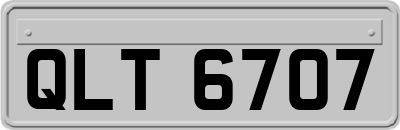 QLT 6707